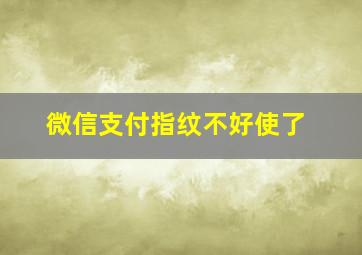 微信支付指纹不好使了